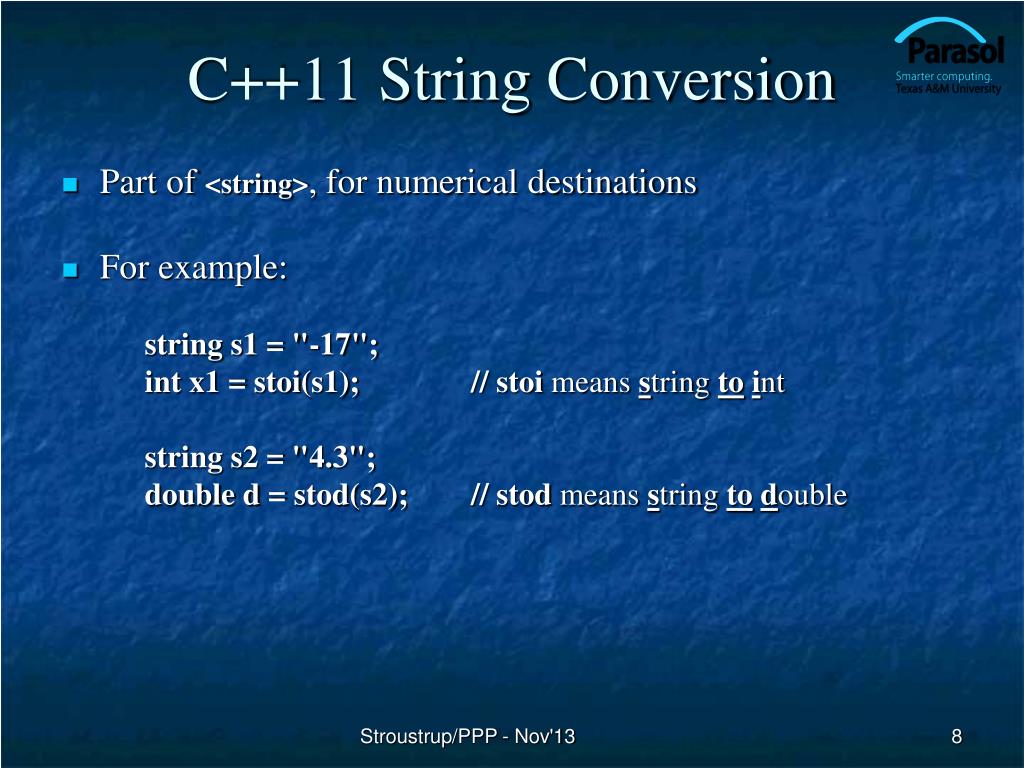 C++11 String Conversion

Parasol
Smarter computing.
Texas A&M University

Part of <string>, for numerical destinations

For example:

string s1 = "-17";
int x1 = stoi(s1); // stoi means string to int

string s2 = "4.3";
double d = stod(s2); // stod means string to double

Stroustrup/PPP - Nov'13

8